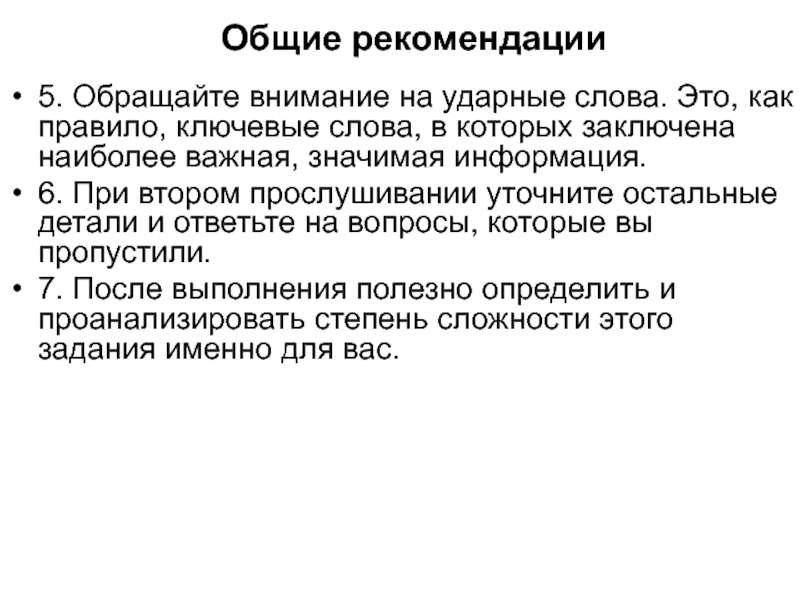 Общие рекомендации

• 5. Обращайте внимание на ударные слова. Это, как правило, ключевые слова, в которых заключена наиболее важная, значимая информация.

• 6. При втором прослушивании уточните остальные детали и ответьте на вопросы, которые вы пропустили.

• 7. После выполнения полезно определить и проанализировать степень сложности этого задания именно для вас.